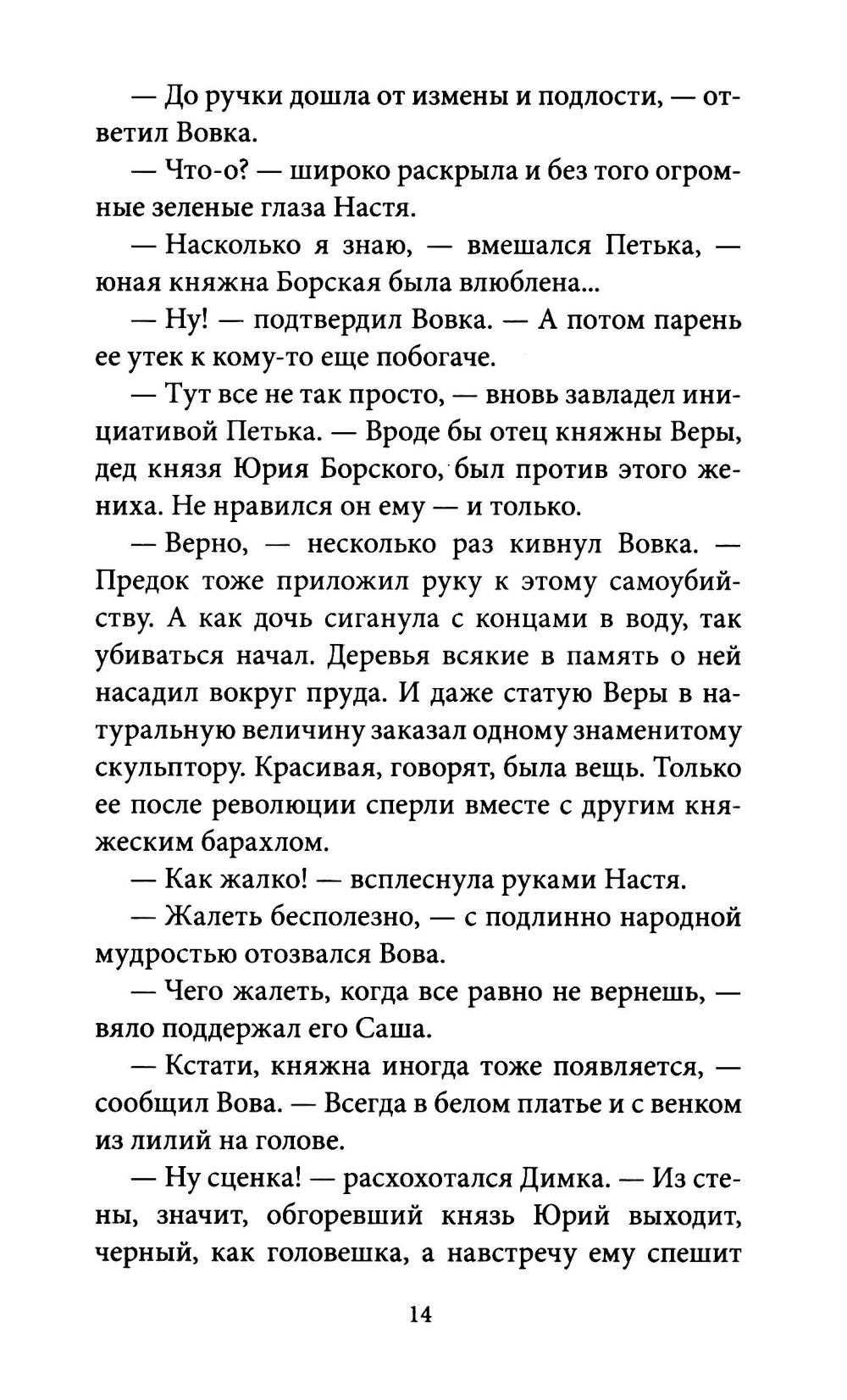 — До ручки дошла от измены и подлости, — ответил Вовка.

— Что-о? — широко раскрыла и без того огромные зеленые глаза Настя.

— Насколько я знаю, — вмешался Петька, — юная княжна Борская была влюблена...

— Ну! — подтвердил Вовка. — А потом парень ее утек к кому-то еще побогаче.

— Тут все не так просто, — вновь завладел инициативой Петька. — Вроде бы отец княжны Веры, дед князя Юрия Борского, был против этого жениха. Не нравился он ему — и только.

— Верно, — несколько раз кивнул Вовка. — Предок тоже приложил руку к этому самоубийству. А как дочь сиганула с концами в воду, так убиваться начал. Деревья всякие в память о ней насадил вокруг пруда. И даже статую Веры в натуральную величину заказал одному знаменитому скульптору. Красивая, говорят, была вещь. Только ее после революции сперли вместе с другим княжеским барахлом.

— Как жалко! — всплеснула руками Настя.

— Жалеть бесполезно, — с подлинно народной мудростью отозвался Вова.

— Чего жалеть, когда все равно не вернешь, — вяло поддержал его Саша.

— Кстати, княжна иногда тоже появляется, — сообщил Вова. — Всегда в белом платье и с венком из лилий на голове.

— Ну сценка! — расхохотался Димка. — Из стены, значит, обгоревший князь Юрий выходит, черный, как головешка, а навстречу ему спешит

14